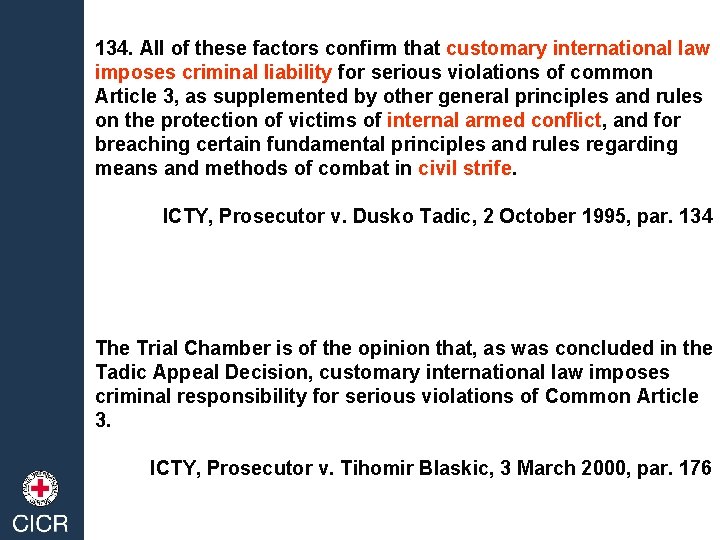 134. All of these factors confirm that customary international law imposes criminal liability for serious violations of common Article 3, as supplemented by other general principles and rules on the protection of victims of internal armed conflict, and for breaching certain fundamental principles and rules regarding means and methods of combat in civil strife.

ICTY, Prosecutor v. Dusko Tadic, 2 October 1995, par. 134

The Trial Chamber is of the opinion that, as was concluded in the Tadic Appeal Decision, customary international law imposes criminal responsibility for serious violations of Common Article 3.

ICTY, Prosecutor v. Tihomir Blaskic, 3 March 2000, par. 176

CICR